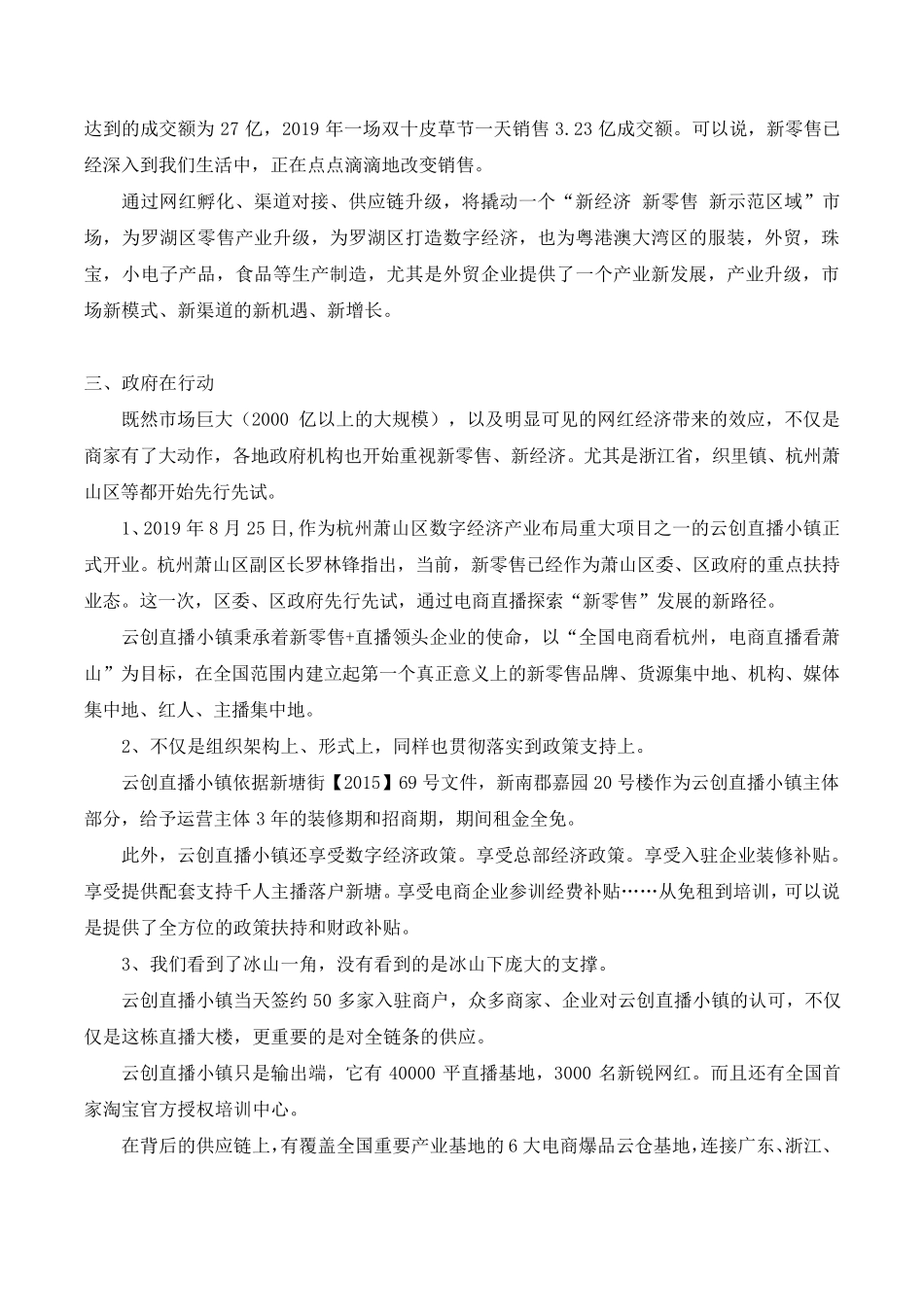 达到的成交额为 27 亿，2019 年一场双十皮草节一天销售 3.23 亿成交额。可以说，新零售已经深入到我们生活中，正在点点滴滴地改变销售。

通过网红孵化、渠道对接、供应链升级，将撬动一个“新经济 新零售 新示范区域”市场，为罗湖区零售产业升级，为罗湖区打造数字经济，也为粤港澳大湾区的服装，外贸，珠宝，小电子产品，食品等生产制造，尤其是外贸企业提供了一个产业新发展，产业升级，市场新模式、新渠道的新机遇、新增长。

三、政府在行动

既然市场巨大（2000 亿以上的大规模），以及明显可见的网红经济带来的效应，不仅是商家有了大动作，各地政府机构也开始重视新零售、新经济。尤其是浙江省，织里镇、杭州萧山区等都开始先行先试。

1、2019 年 8 月 25 日，作为杭州萧山区数字经济产业布局重大项目之一的云创直播小镇正式开业。杭州萧山区副区长罗林锋指出，当前，新零售已经作为萧山区委、区政府的重点扶持业态。这一次，区委、区政府先行先试，通过电商直播探索“新零售”发展的新路径。

云创直播小镇秉承着新零售+直播领头企业的使命，以“全国电商看杭州，电商直播看萧山”为目标，在全国范围内建立起第一个真正意义上的新零售品牌、货源集中地、机构、媒体集中地、红人、主播集中地。

2、不仅是组织架构上、形式上，同样也贯彻落实到政策支持上。

云创直播小镇依据新塘街【2015】69 号文件，新南郡嘉园 20 号楼作为云创直播小镇主体部分，给予运营主体 3 年的装修期和招商期，期间租金全免。

此外，云创直播小镇还享受数字经济政策。享受总部经济政策。享受入驻企业装修补贴。享受提供配套支持千人主播落户新塘。享受电商企业参训经费补贴……从免租到培训，可以说是提供了全方位的政策扶持和财政补贴。

3、我们看到了冰山一角，没有看到的是冰山下庞大的支撑。

云创直播小镇当天签约 50 多家入驻商户，众多商家、企业对云创直播小镇的认可，不仅仅是这栋直播大楼，更重要的是对全链条的供应。

云创直播小镇只是输出端，它有 40000 平直播基地，3000 名新锐网红。而且还有全国首家淘宝官方授权培训中心。

在背后的供应链上，有覆盖全国重要产业基地的 6 大电商爆品云仓基地，连接广东、浙江、